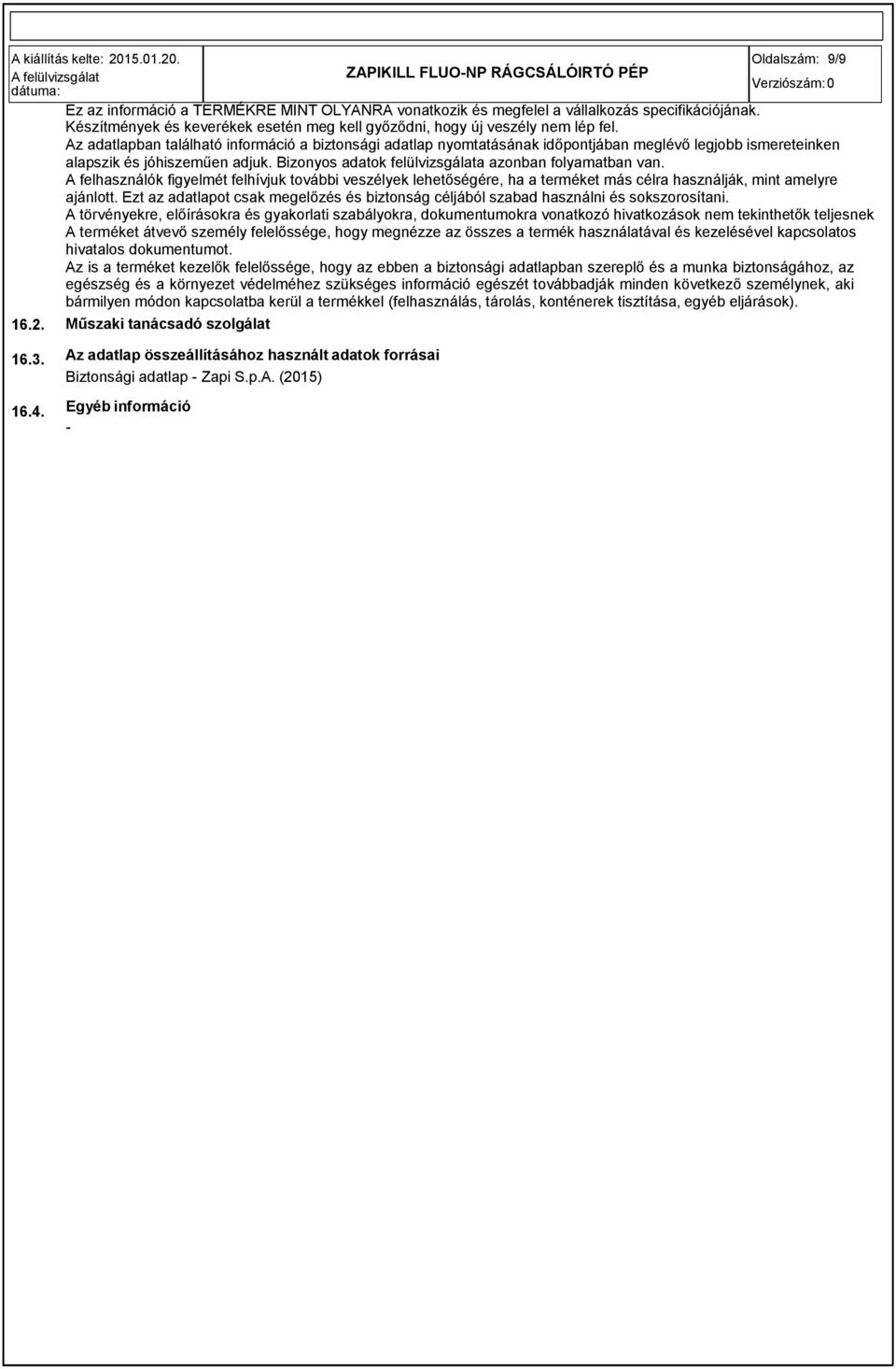 A kiállítás kelte: 2015.01.20.
A felülvizsgálat dátuma:
ZAPIKILL FLUO-NP RÁGCSÁLÓIRTÓ PÉP
Oldalszám: 9/9
Verziószám: 0

Ez az információ a TERMÉKRE MINT OLYANRA vonatkozik és megfelel a vállalkozás specifikációjának. Készítmények és keverékek esetén meg kell győződni, hogy új veszély nem lép fel.
Az adatlapban található információ a biztonsági adatlap nyomtatásának időpontjában meglévő legjobb ismereteinken alapszik és jóhiszeműen adjuk. Bizonyos adatok felülvizsgálata azonban folyamatban van.
A felhasználók figyelmét felhívjuk további veszélyek lehetőségére, ha a terméket más célra használják, mint amelyre ajánlott. Ezt az adatlapot csak megelőzés és biztonság céljából szabad használni és sokszorosítani.
A törvényekre, előírásokra és gyakorlati szabályokra, dokumentumokra vonatkozó hivatkozások nem tekinthetők teljesnek
A terméket átvevő személy felelőssége, hogy megnézze az összes a termék használatával és kezelésével kapcsolatos hivatalos dokumentumot.
Az is a terméket kezelők felelőssége, hogy az ebben a biztonsági adatlapban szereplő és a munka biztonságához, az egészség és a környezet védelméhez szükséges információ egészét továbbadják minden következő személynek, aki bármilyen módon kapcsolatba kerül a termékkel (felhasználás, tárolás, konténerek tisztítása, egyéb eljárások).

16.2. Műszaki tanácsadó szolgálat

16.3. Az adatlap összeállításához használt adatok forrásai
Biztonsági adatlap - Zapi S.p.A. (2015)

16.4. Egyéb információ
-